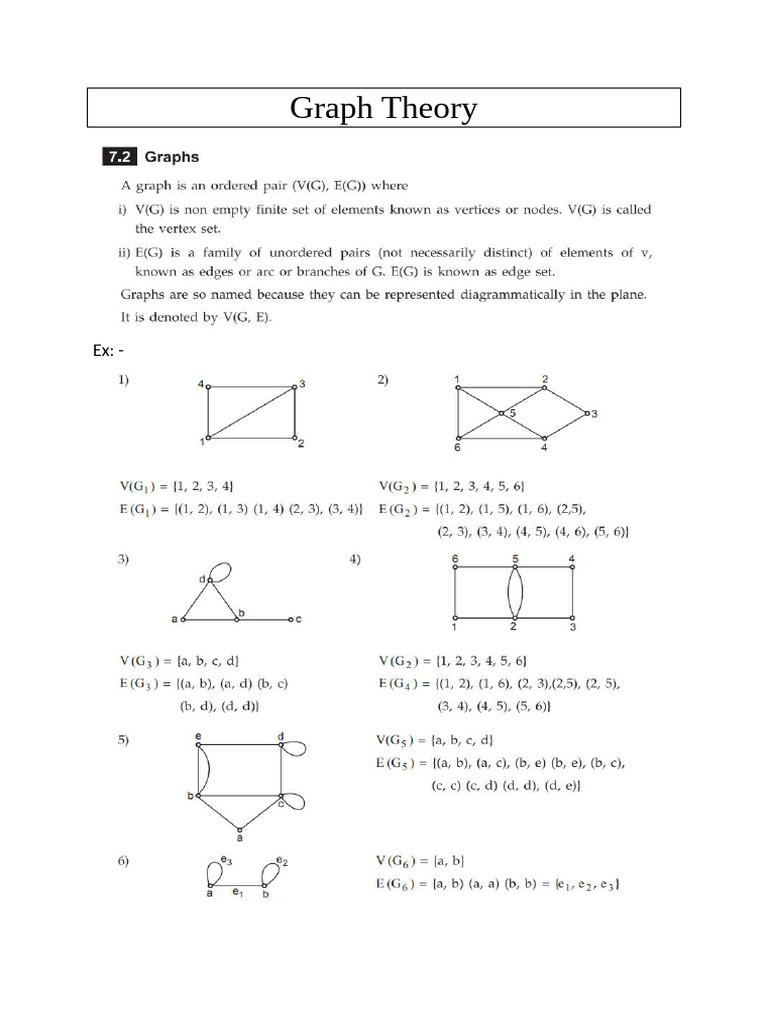 Graph Theory

7.2 Graphs

A graph is an ordered pair (V(G), E(G)) where

i) V(G) is non empty finite set of elements known as vertices or nodes. V(G) is called the vertex set.

ii) E(G) is a family of unordered pairs (not necessarily distinct) of elements of v, known as edges or arc or branches of G. E(G) is known as edge set.

Graphs are so named because they can be represented diagrammatically in the plane. It is denoted by V(G, E).

Ex: -

1)

4 3 1 2

$V(G_1) = \{1, 2, 3, 4\}$
$E(G_1) = \{(1, 2), (1, 3) (1, 4) (2, 3), (3, 4)\}$

2)

1 2 5 3 6 4

$V(G_2) = \{1, 2, 3, 4, 5, 6\}$
$E(G_2) = \{(1, 2), (1, 5), (1, 6), (2,5), (2, 3), (3, 4), (4, 5), (4, 6), (5, 6)\}$

3)

d a b c

$V(G_3) = \{a, b, c, d\}$
$E(G_3) = \{(a, b), (a, d) (b, c) (b, d), (d, d)\}$

4)

6 5 4 1 2 3

$V(G_2) = \{1, 2, 3, 4, 5, 6\}$
$E(G_4) = \{(1, 2), (1, 6), (2, 3),(2,5), (2, 5), (3, 4), (4, 5), (5, 6)\}$

5)

e d b c a

$V(G_5) = \{a, b, c, d\}$
$E(G_5) = \{(a, b), (a, c), (b, e) (b, e), (b, c), (c, c) (c, d) (d, d), (d, e)\}$

6)

$e_3$ $e_2$ a $e_1$ b

$V(G_6) = \{a, b\}$
$E(G_6) = \{a, b) (a, a) (b, b) = \{e_1, e_2, e_3\}$